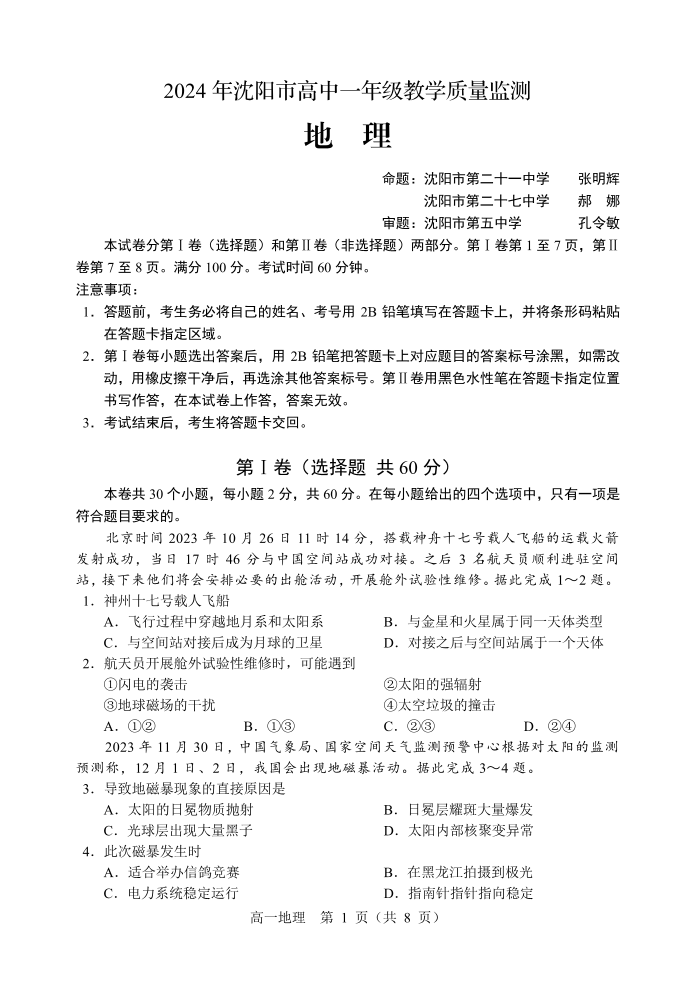 2024 年沈阳市高中一年级教学质量监测

地　理

命题：沈阳市第二十一中学　张明辉
沈阳市第二十七中学　郝　娜
审题：沈阳市第五中学　孔令敏

本试卷分第Ⅰ卷（选择题）和第Ⅱ卷（非选择题）两部分。第Ⅰ卷第 1 至 7 页，第Ⅱ卷第 7 至 8 页。满分 100 分。考试时间 60 分钟。

注意事项：

1．答题前，考生务必将自己的姓名、考号用 2B 铅笔填写在答题卡上，并将条形码粘贴在答题卡指定区域。

2．第Ⅰ卷每小题选出答案后，用 2B 铅笔把答题卡上对应题目的答案标号涂黑，如需改动，用橡皮擦干净后，再选涂其他答案标号。第Ⅱ卷用黑色水性笔在答题卡指定位置书写作答，在本试卷上作答，答案无效。

3．考试结束后，考生将答题卡交回。

第Ⅰ卷（选择题 共 60 分）

本卷共 30 个小题，每小题 2 分，共 60 分。在每小题给出的四个选项中，只有一项是符合题目要求的。

北京时间 2023 年 10 月 26 日 11 时 14 分，搭载神舟十七号载人飞船的运载火箭发射成功，当日 17 时 46 分与中国空间站成功对接。之后 3 名航天员顺利进驻空间站，接下来他们将会安排必要的出舱活动，开展舱外试验性维修。据此完成 1～2 题。

1．神州十七号载人飞船

A．飞行过程中穿越地月系和太阳系
B．与金星和火星属于同一天体类型
C．与空间站对接后成为月球的卫星
D．对接之后与空间站属于一个天体

2．航天员开展舱外试验性维修时，可能遇到

①闪电的袭击
②太阳的强辐射
③地球磁场的干扰
④太空垃圾的撞击

A．①②　B．①③　C．②③　D．②④

2023 年 11 月 30 日，中国气象局、国家空间天气监测预警中心根据对太阳的监测预测称，12 月 1 日、2 日，我国会出现地磁暴活动。据此完成 3～4 题。

3．导致地磁暴现象的直接原因是

A．太阳的日冕物质抛射
B．日冕层耀斑大量爆发
C．光球层出现大量黑子
D．太阳内部核聚变异常

4．此次磁暴发生时

A．适合举办信鸽竞赛
B．在黑龙江拍摄到极光
C．电力系统稳定运行
D．指南针指针指向稳定

高一地理　第 1 页（共 8 页）